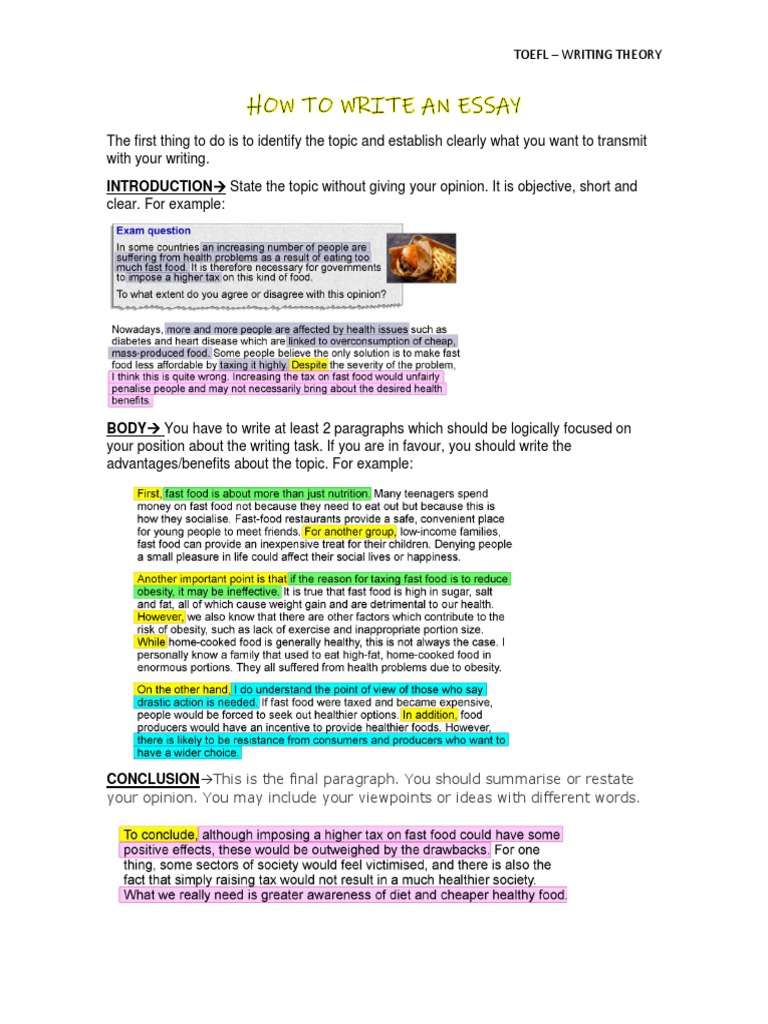 TOEFL – WRITING THEORY

HOW TO WRITE AN ESSAY

The first thing to do is to identify the topic and establish clearly what you want to transmit with your writing.

INTRODUCTION→ State the topic without giving your opinion. It is objective, short and clear. For example:

Exam question

In some countries an increasing number of people are suffering from health problems as a result of eating too much fast food. It is therefore necessary for governments to impose a higher tax on this kind of food.

To what extent do you agree or disagree with this opinion?

Nowadays, more and more people are affected by health issues such as diabetes and heart disease which are linked to overconsumption of cheap, mass-produced food. Some people believe the only solution is to make fast food less affordable by taxing it highly. Despite the severity of the problem, I think this is quite wrong. Increasing the tax on fast food would unfairly penalise people and may not necessarily bring about the desired health benefits.

BODY→ You have to write at least 2 paragraphs which should be logically focused on your position about the writing task. If you are in favour, you should write the advantages/benefits about the topic. For example:

First, fast food is about more than just nutrition. Many teenagers spend money on fast food not because they need to eat out but because this is how they socialise. Fast-food restaurants provide a safe, convenient place for young people to meet friends. For another group, low-income families, fast food can provide an inexpensive treat for their children. Denying people a small pleasure in life could affect their social lives or happiness.

Another important point is that if the reason for taxing fast food is to reduce obesity, it may be ineffective. It is true that fast food is high in sugar, salt and fat, all of which cause weight gain and are detrimental to our health. However, we also know that there are other factors which contribute to the risk of obesity, such as lack of exercise and inappropriate portion size. While home-cooked food is generally healthy, this is not always the case. I personally know a family that used to eat high-fat, home-cooked food in enormous portions. They all suffered from health problems due to obesity.

On the other hand, I do understand the point of view of those who say drastic action is needed. If fast food were taxed and became expensive, people would be forced to seek out healthier options. In addition, food producers would have an incentive to provide healthier foods. However, there is likely to be resistance from consumers and producers who want to have a wider choice.

CONCLUSION→This is the final paragraph. You should summarise or restate your opinion. You may include your viewpoints or ideas with different words.

To conclude, although imposing a higher tax on fast food could have some positive effects, these would be outweighed by the drawbacks. For one thing, some sectors of society would feel victimised, and there is also the fact that simply raising tax would not result in a much healthier society. What we really need is greater awareness of diet and cheaper healthy food.